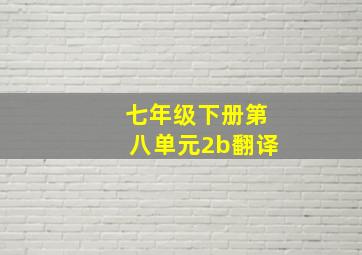 七年级下册第八单元2b翻译